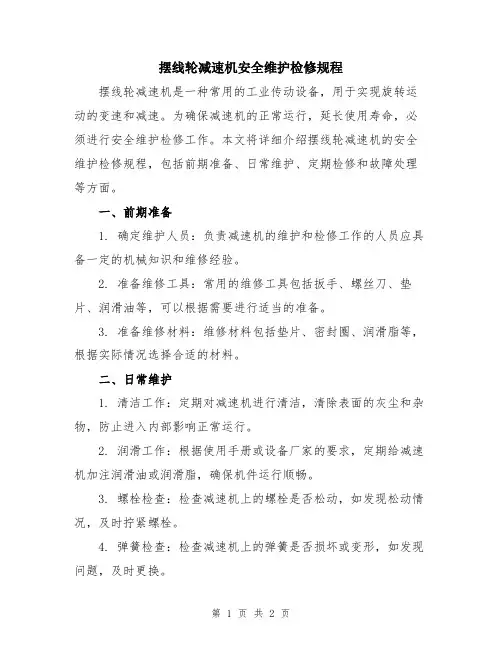 摆线轮减速机安全维护检修规程

摆线轮减速机是一种常用的工业传动设备，用于实现旋转运动的变速和减速。为确保减速机的正常运行，延长使用寿命，必须进行安全维护检修工作。本文将详细介绍摆线轮减速机的安全维护检修规程，包括前期准备、日常维护、定期检修和故障处理等方面。

一、前期准备

1. 确定维护人员：负责减速机的维护和检修工作的人员应具备一定的机械知识和维修经验。

2. 准备维修工具：常用的维修工具包括扳手、螺丝刀、垫片、润滑油等，可以根据需要进行适当的准备。

3. 准备维修材料：维修材料包括垫片、密封圈、润滑脂等，根据实际情况选择合适的材料。

二、日常维护

1. 清洁工作：定期对减速机进行清洁，清除表面的灰尘和杂物，防止进入内部影响正常运行。

2. 润滑工作：根据使用手册或设备厂家的要求，定期给减速机加注润滑油或润滑脂，确保机件运行顺畅。

3. 螺栓检查：检查减速机上的螺栓是否松动，如发现松动情况，及时拧紧螺栓。

4. 弹簧检查：检查减速机上的弹簧是否损坏或变形，如发现问题，及时更换。

第 1 页 共 2 页